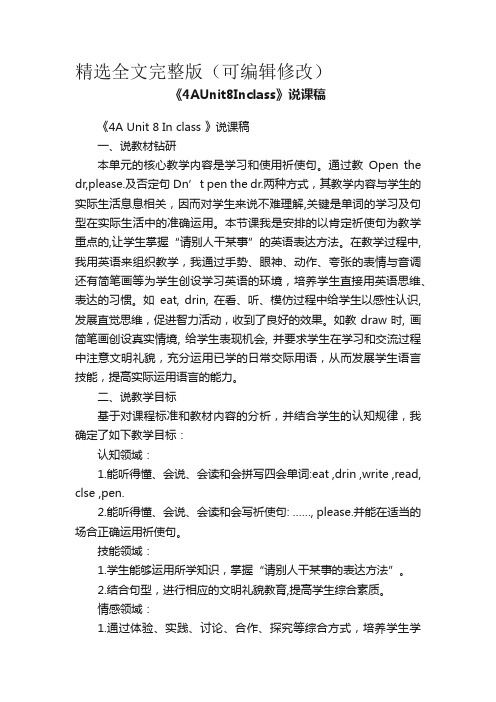 精选全文完整版（可编辑修改）

《4AUnit8Inclass》说课稿

《4A Unit 8 In class 》说课稿

一、说教材钻研

本单元的核心教学内容是学习和使用祈使句。通过教 Open the dr,please.及否定句 Dn’ t pen the dr.两种方式，其教学内容与学生的实际生活息息相关，因而对学生来说不难理解,关键是单词的学习及句型在实际生活中的准确运用。本节课我是安排的以肯定祈使句为教学重点的,让学生掌握“请别人干某事”的英语表达方法。在教学过程中,我用英语来组织教学，我通过手势、眼神、动作、夸张的表情与音调还有简笔画等为学生创设学习英语的环境，培养学生直接用英语思维、表达的习惯。如 eat, drin, 在看、听、模仿过程中给学生以感性认识,发展直觉思维，促进智力活动，收到了良好的效果。如教 draw 时, 画简笔画创设真实情境, 给学生表现机会, 并要求学生在学习和交流过程中注意文明礼貌，充分运用已学的日常交际用语，从而发展学生语言技能，提高实际运用语言的能力。

二、说教学目标

基于对课程标准和教材内容的分析，并结合学生的认知规律，我确定了如下教学目标：

认知领域：

1.能听得懂、会说、会读和会拼写四会单词:eat ,drin ,write ,read, clse ,pen.

2.能听得懂、会说、会读和会写祈使句: ……, please.并能在适当的场合正确运用祈使句。

技能领域：

1.学生能够运用所学知识，掌握“请别人干某事的表达方法”。

2.结合句型，进行相应的文明礼貌教育,提高学生综合素质。

情感领域：

1.通过体验、实践、讨论、合作、探究等综合方式，培养学生学